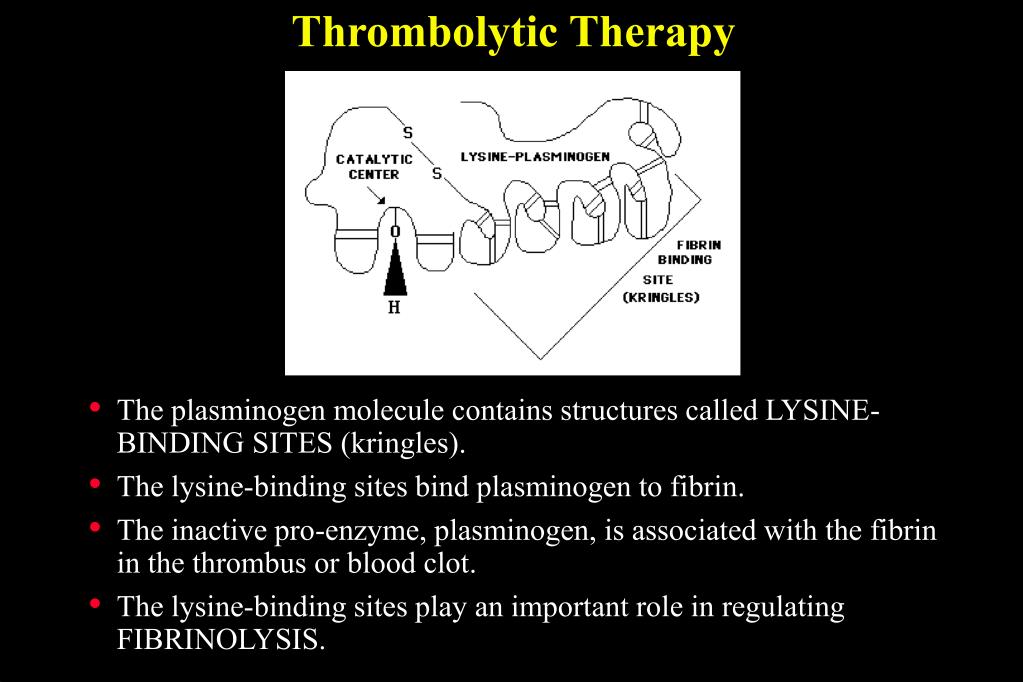 Thrombolytic Therapy

S
S
CATALYTIC CENTER
LYSINE-PLASMINOGEN
O
H
FIBRIN BINDING SITE (KRINGLES)

• The plasminogen molecule contains structures called LYSINE-BINDING SITES (kringles).
• The lysine-binding sites bind plasminogen to fibrin.
• The inactive pro-enzyme, plasminogen, is associated with the fibrin in the thrombus or blood clot.
• The lysine-binding sites play an important role in regulating FIBRINOLYSIS.